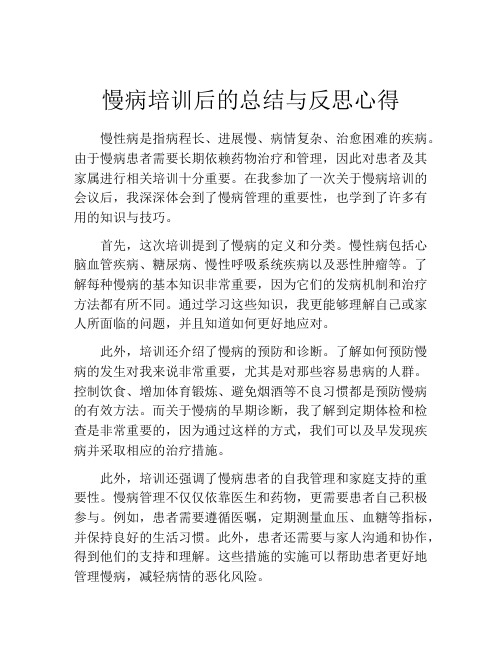 慢病培训后的总结与反思心得

慢性病是指病程长、进展慢、病情复杂、治愈困难的疾病。由于慢病患者需要长期依赖药物治疗和管理，因此对患者及其家属进行相关培训十分重要。在我参加了一次关于慢病培训的会议后，我深深体会到了慢病管理的重要性，也学到了许多有用的知识与技巧。

首先，这次培训提到了慢病的定义和分类。慢性病包括心脑血管疾病、糖尿病、慢性呼吸系统疾病以及恶性肿瘤等。了解每种慢病的基本知识非常重要，因为它们的发病机制和治疗方法都有所不同。通过学习这些知识，我更能够理解自己或家人所面临的问题，并且知道如何更好地应对。

此外，培训还介绍了慢病的预防和诊断。了解如何预防慢病的发生对我来说非常重要，尤其是对那些容易患病的人群。控制饮食、增加体育锻炼、避免烟酒等不良习惯都是预防慢病的有效方法。而关于慢病的早期诊断，我了解到定期体检和检查是非常重要的，因为通过这样的方式，我们可以及早发现疾病并采取相应的治疗措施。

此外，培训还强调了慢病患者的自我管理和家庭支持的重要性。慢病管理不仅仅依靠医生和药物，更需要患者自己积极参与。例如，患者需要遵循医嘱，定期测量血压、血糖等指标，并保持良好的生活习惯。此外，患者还需要与家人沟通和协作，得到他们的支持和理解。这些措施的实施可以帮助患者更好地管理慢病，减轻病情的恶化风险。